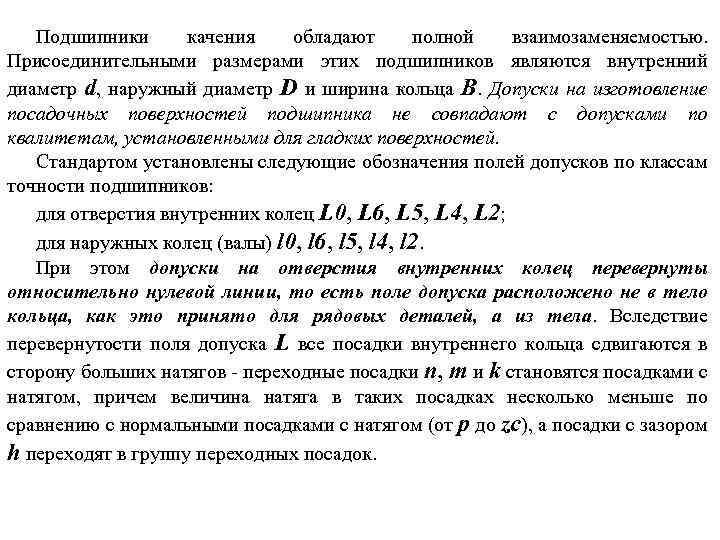 Подшипники качения обладают полной взаимозаменяемостью. Присоединительными размерами этих подшипников являются внутренний диаметр $d$, наружный диаметр $D$ и ширина кольца $B$. Допуски на изготовление посадочных поверхностей подшипника не совпадают с допусками по квалитетам, установленными для гладких поверхностей.

Стандартом установлены следующие обозначения полей допусков по классам точности подшипников:

для отверстия внутренних колец $L0$, $L6$, $L5$, $L4$, $L2$;

для наружных колец (валы) $l0$, $l6$, $l5$, $l4$, $l2$.

При этом допуски на отверстия внутренних колец перевернуты относительно нулевой линии, то есть поле допуска расположено не в тело кольца, как это принято для рядовых деталей, а из тела. Вследствие перевернутости поля допуска $L$ все посадки внутреннего кольца сдвигаются в сторону больших натягов - переходные посадки $n$, $m$ и $k$ становятся посадками с натягом, причем величина натяга в таких посадках несколько меньше по сравнению с нормальными посадками с натягом (от $p$ до $zc$), а посадки с зазором $h$ переходят в группу переходных посадок.